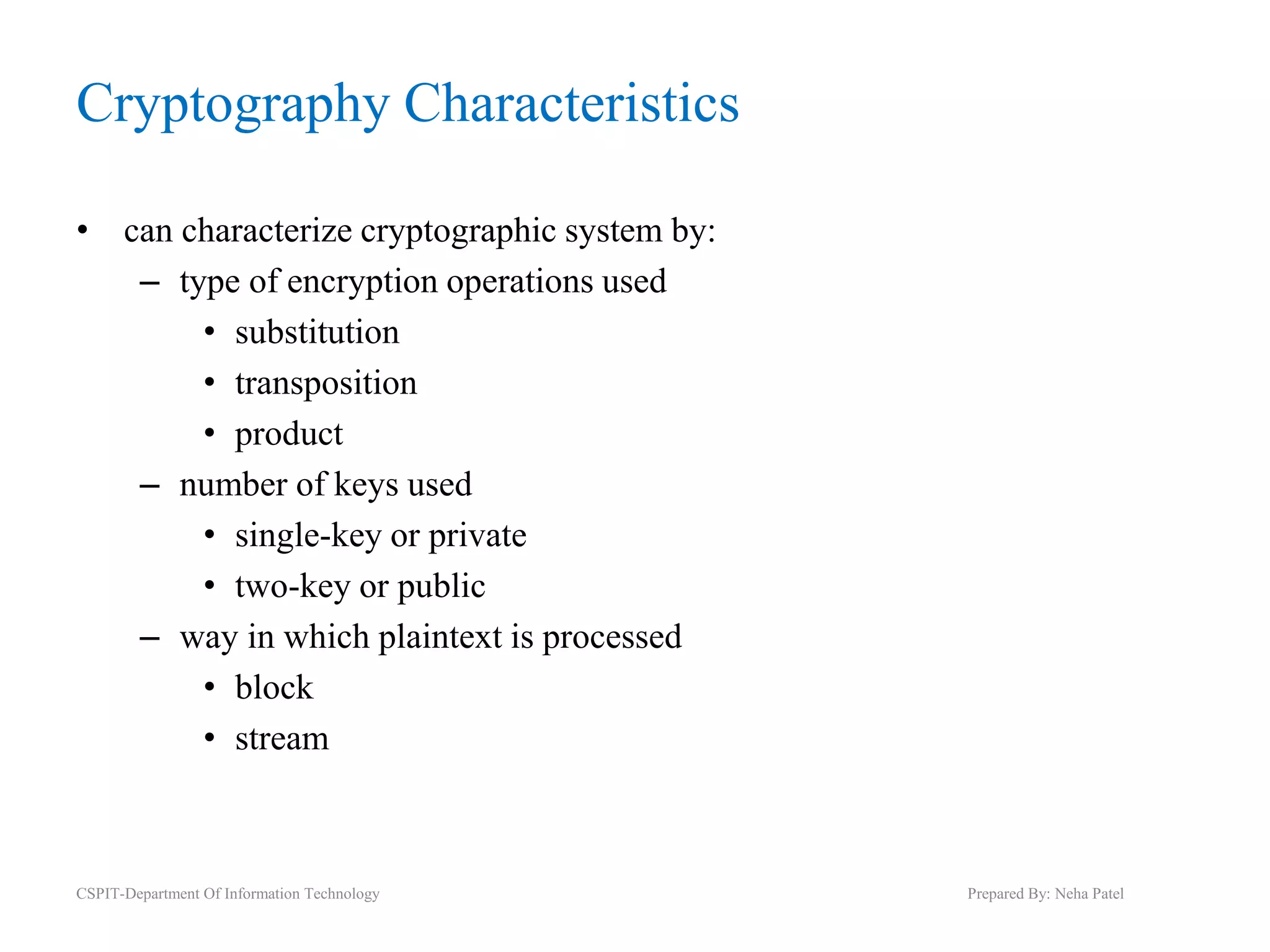 Cryptography Characteristics

• can characterize cryptographic system by:
– type of encryption operations used
• substitution
• transposition
• product
– number of keys used
• single-key or private
• two-key or public
– way in which plaintext is processed
• block
• stream

CSPIT-Department Of Information Technology

Prepared By: Neha Patel